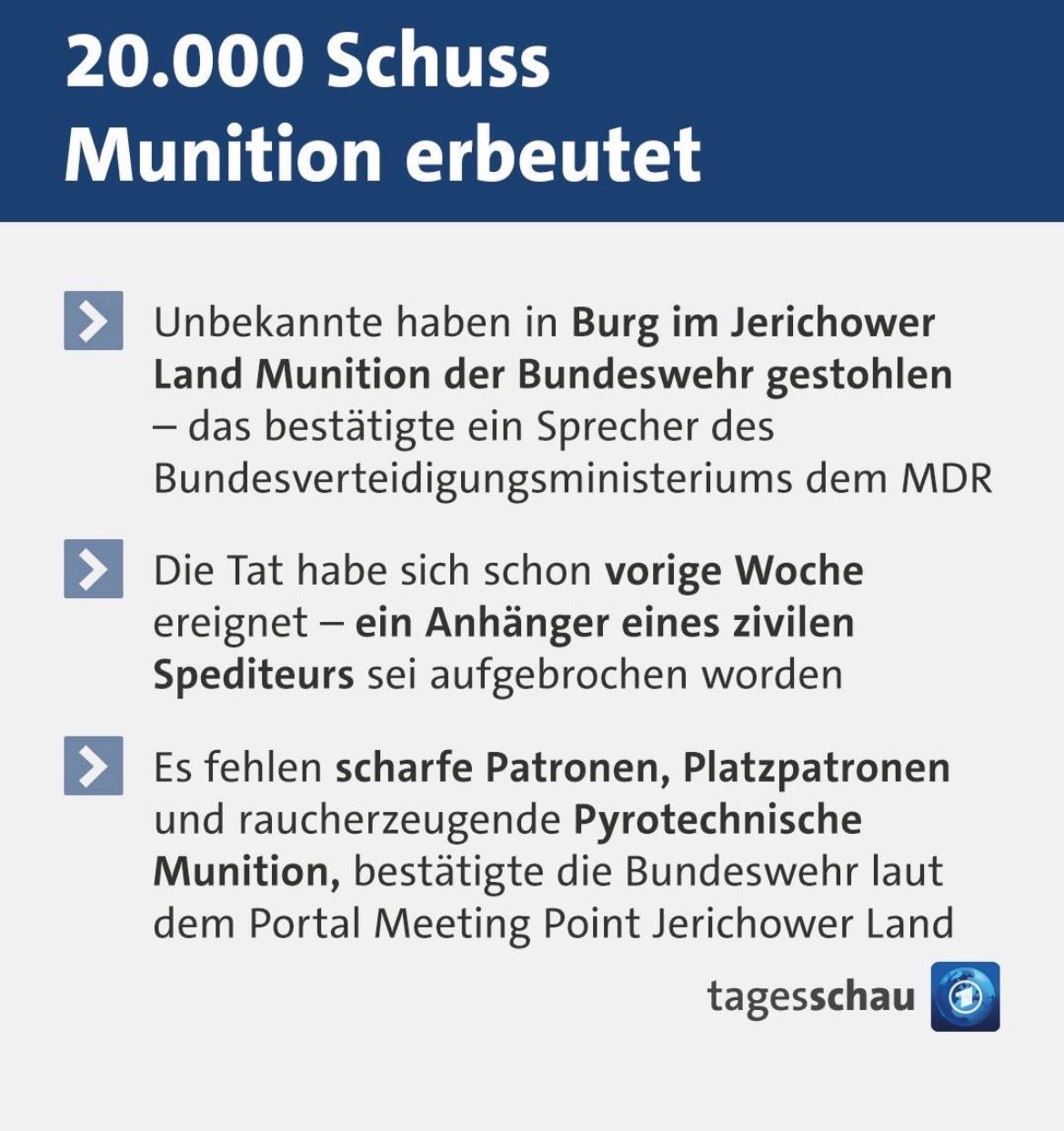 20.000 Schuss Munition erbeutet

Unbekannte haben in Burg im Jerichower Land Munition der Bundeswehr gestohlen – das bestätigte ein Sprecher des Bundesverteidigungsministeriums dem MDR

Die Tat habe sich schon vorige Woche ereignet – ein Anhänger eines zivilen Spediteurs sei aufgebrochen worden

Es fehlen scharfe Patronen, Platzpatronen und raucherzeugende Pyrotechnische Munition, bestätigte die Bundeswehr laut dem Portal Meeting Point Jerichower Land

tagesschau